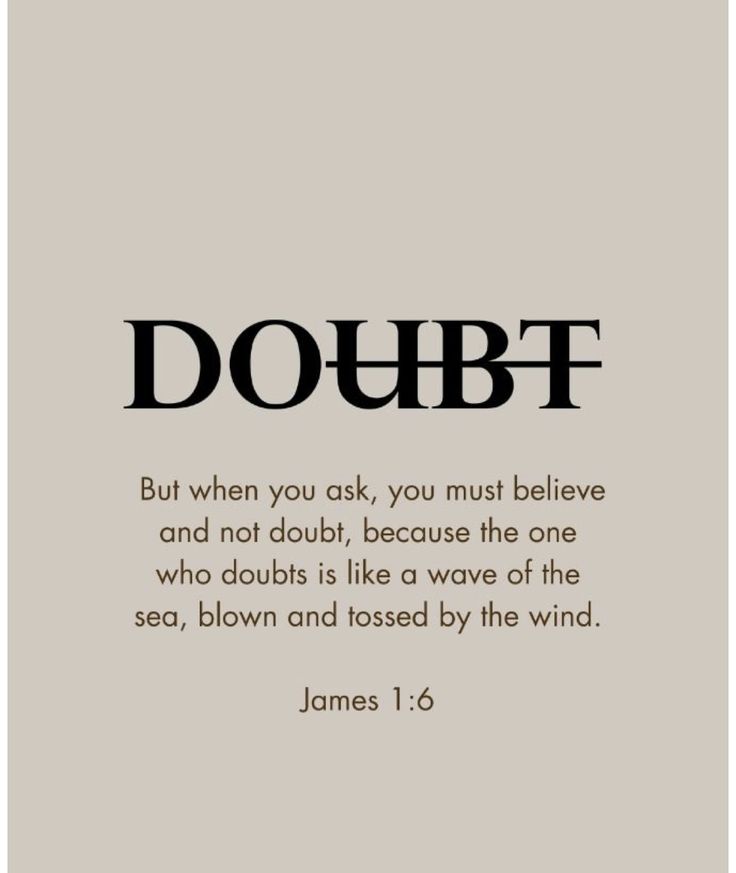 DOUBT

But when you ask, you must believe and not doubt, because the one who doubts is like a wave of the sea, blown and tossed by the wind.

James 1:6